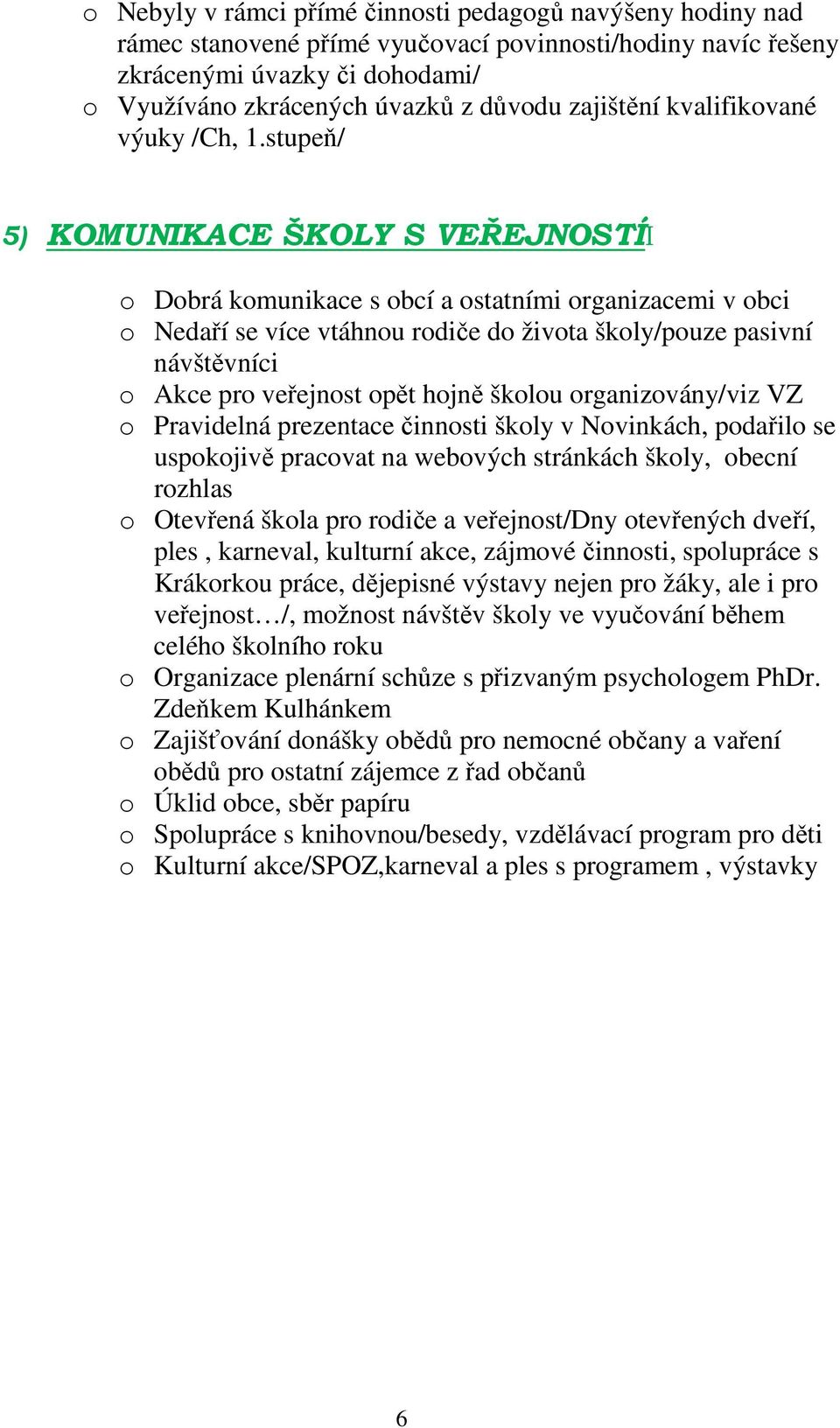 o Nebyly v rámci přímé činnosti pedagogů navýšeny hodiny nad rámec stanovené přímé vyučovací povinnosti/hodiny navíc řešeny zkrácenými úvazky či dohodami/
o Využíváno zkrácených úvazků z důvodu zajištění kvalifikované výuky /Ch, 1.stupeň/

5) KOMUNIKACE ŠKOLY S VEŘEJNOSTÍ

o Dobrá komunikace s obcí a ostatními organizacemi v obci
o Nedaří se více vtáhnou rodiče do života školy/pouze pasivní návštěvníci
o Akce pro veřejnost opět hojně školou organizovány/viz VZ
o Pravidelná prezentace činnosti školy v Novinkách, podařilo se uspokojivě pracovat na webových stránkách školy, obecní rozhlas
o Otevřená škola pro rodiče a veřejnost/Dny otevřených dveří, ples , karneval, kulturní akce, zájmové činnosti, spolupráce s Krákorkou práce, dějepisné výstavy nejen pro žáky, ale i pro veřejnost…/, možnost návštěv školy ve vyučování během celého školního roku
o Organizace plenární schůze s přizvaným psychologem PhDr. Zdeňkem Kulhánkem
o Zajišťování donášky obědů pro nemocné občany a vaření obědů pro ostatní zájemce z řad občanů
o Úklid obce, sběr papíru
o Spolupráce s knihovnou/besedy, vzdělávací program pro děti
o Kulturní akce/SPOZ,karneval a ples s programem , výstavky

6